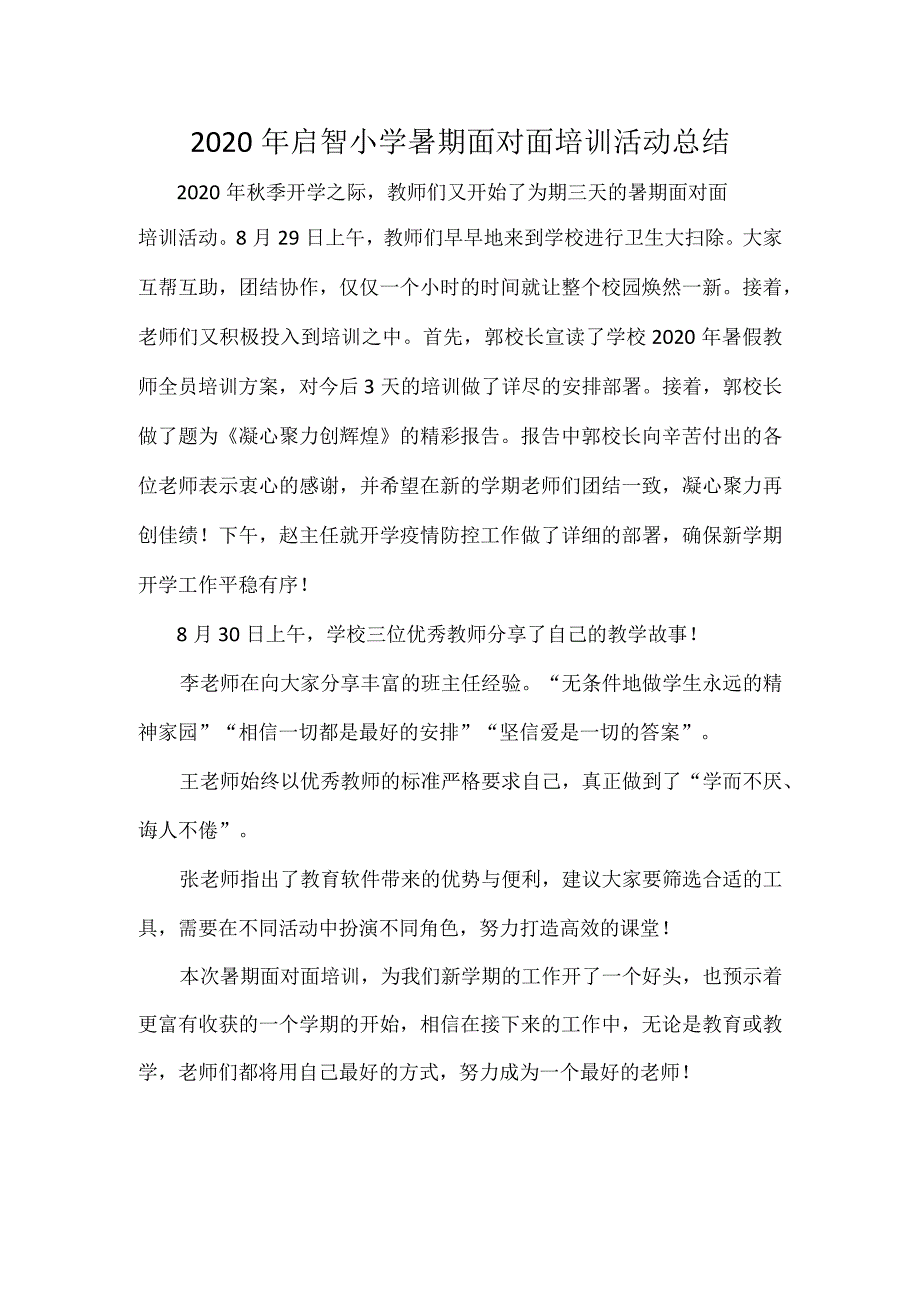 2020年启智小学暑期面对面培训活动总结

2020年秋季开学之际，教师们又开始了为期三天的暑期面对面培训活动。8月29日上午，教师们早早地来到学校进行卫生大扫除。大家互帮互助，团结协作，仅仅一个小时的时间就让整个校园焕然一新。接着，老师们又积极投入到培训之中。首先，郭校长宣读了学校2020年暑假教师全员培训方案，对今后3天的培训做了详尽的安排部署。接着，郭校长做了题为《凝心聚力创辉煌》的精彩报告。报告中郭校长向辛苦付出的各位老师表示衷心的感谢，并希望在新的学期老师们团结一致，凝心聚力再创佳绩！下午，赵主任就开学疫情防控工作做了详细的部署，确保新学期开学工作平稳有序！

8月30日上午，学校三位优秀教师分享了自己的教学故事！

李老师在向大家分享丰富的班主任经验。“无条件地做学生永远的精神家园”“相信一切都是最好的安排”“坚信爱是一切的答案”。

王老师始终以优秀教师的标准严格要求自己，真正做到了“学而不厌、诲人不倦”。

张老师指出了教育软件带来的优势与便利，建议大家要筛选合适的工具，需要在不同活动中扮演不同角色，努力打造高效的课堂！

本次暑期面对面培训，为我们新学期的工作开了一个好头，也预示着更富有收获的一个学期的开始，相信在接下来的工作中，无论是教育或教学，老师们都将用自己最好的方式，努力成为一个最好的老师！